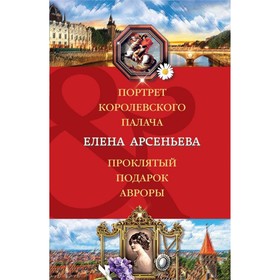 ПОРТРЕТ
КОРОЛЕВСКОГО
ПАЛАЧА

ЕЛЕНА АРСЕНЬЕВА

ПРОКЛЯТЫЙ
ПОДАРОК
АВРОРЫ